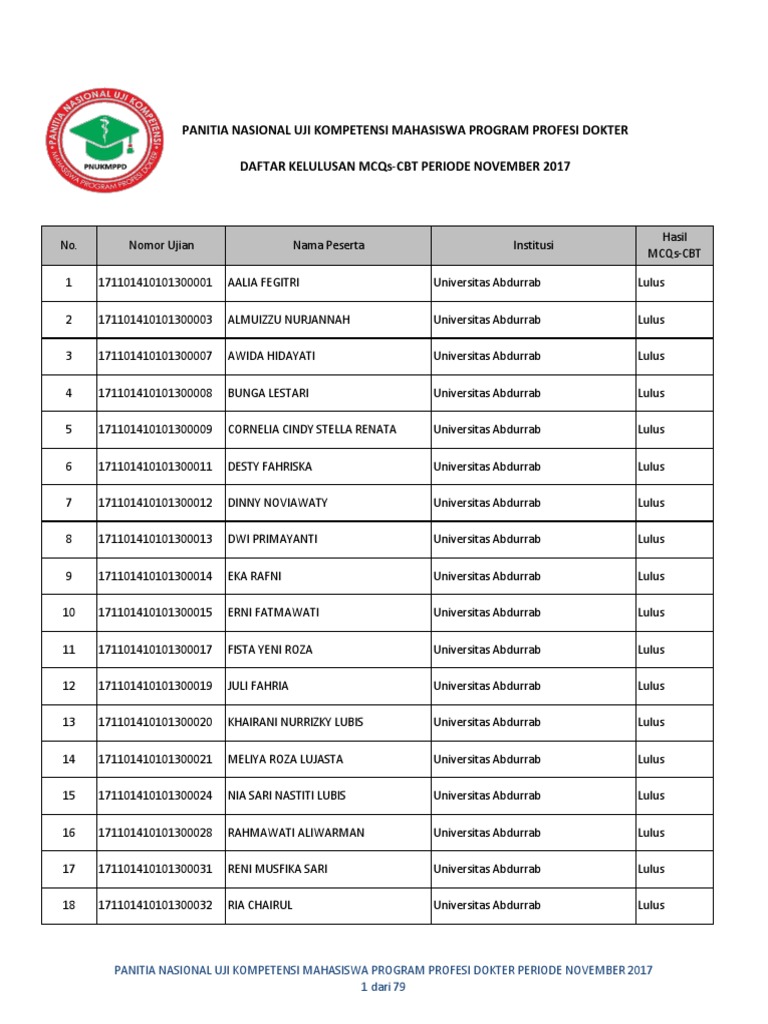 PANITIA NASIONAL UJI KOMPETENSI
MAHASISWA PROGRAM PROFESI DOKTER
PNUKMPPD

PANITIA NASIONAL UJI KOMPETENSI MAHASISWA PROGRAM PROFESI DOKTER

DAFTAR KELULUSAN MCQs-CBT PERIODE NOVEMBER 2017

| No. | Nomor Ujian | Nama Peserta | Institusi | Hasil MCQs-CBT |
|---|---|---|---|---|
| 1 | 171101410101300001 | AALIA FEGITRI | Universitas Abdurrab | Lulus |
| 2 | 171101410101300003 | ALMUIZZU NURJANNAH | Universitas Abdurrab | Lulus |
| 3 | 171101410101300007 | AWIDA HIDAYATI | Universitas Abdurrab | Lulus |
| 4 | 171101410101300008 | BUNGA LESTARI | Universitas Abdurrab | Lulus |
| 5 | 171101410101300009 | CORNELIA CINDY STELLA RENATA | Universitas Abdurrab | Lulus |
| 6 | 171101410101300011 | DESTY FAHRISKA | Universitas Abdurrab | Lulus |
| 7 | 171101410101300012 | DINNY NOVIAWATY | Universitas Abdurrab | Lulus |
| 8 | 171101410101300013 | DWI PRIMAYANTI | Universitas Abdurrab | Lulus |
| 9 | 171101410101300014 | EKA RAFNI | Universitas Abdurrab | Lulus |
| 10 | 171101410101300015 | ERNI FATMAWATI | Universitas Abdurrab | Lulus |
| 11 | 171101410101300017 | FISTA YENI ROZA | Universitas Abdurrab | Lulus |
| 12 | 171101410101300019 | JULI FAHRIA | Universitas Abdurrab | Lulus |
| 13 | 171101410101300020 | KHAIRANI NURRIZKY LUBIS | Universitas Abdurrab | Lulus |
| 14 | 171101410101300021 | MELIYA ROZA LUJASTA | Universitas Abdurrab | Lulus |
| 15 | 171101410101300024 | NIA SARI NASTITI LUBIS | Universitas Abdurrab | Lulus |
| 16 | 171101410101300028 | RAHMAWATI ALIWARMAN | Universitas Abdurrab | Lulus |
| 17 | 171101410101300031 | RENI MUSFIKA SARI | Universitas Abdurrab | Lulus |
| 18 | 171101410101300032 | RIA CHAIRUL | Universitas Abdurrab | Lulus |

PANITIA NASIONAL UJI KOMPETENSI MAHASISWA PROGRAM PROFESI DOKTER PERIODE NOVEMBER 2017
1 dari 79